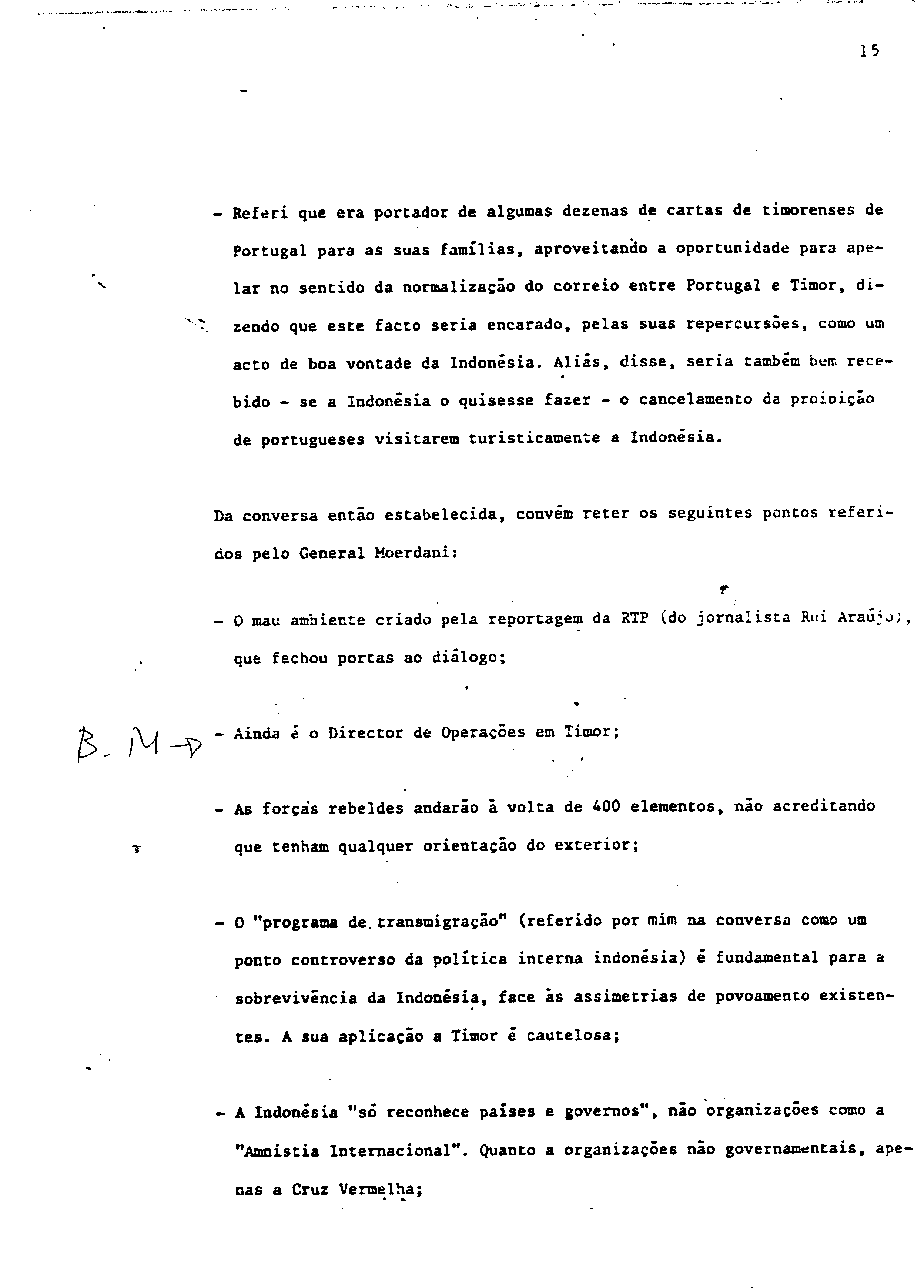 15

- Referi que era portador de algumas dezenas de cartas de timorenses de Portugal para as suas famílias, aproveitando a oportunidade para apelar no sentido da normalização do correio entre Portugal e Timor, dizendo que este facto seria encarado, pelas suas repercursões, como um acto de boa vontade da Indonésia. Aliás, disse, seria também bem recebido - se a Indonésia o quisesse fazer - o cancelamento da proibição de portugueses visitarem turisticamente a Indonésia.

Da conversa então estabelecida, convém reter os seguintes pontos referidos pelo General Moerdani:

- O mau ambiente criado pela reportagem da RTP (do jornalista Rui Araújo), que fechou portas ao diálogo;

B. M → - Ainda é o Director de Operações em Timor;

- As forças rebeldes andarão à volta de 400 elementos, não acreditando que tenham qualquer orientação do exterior;

- O "programa de transmigração" (referido por mim na conversa como um ponto controverso da política interna indonésia) é fundamental para a sobrevivência da Indonésia, face às assimetrias de povoamento existentes. A sua aplicação a Timor é cautelosa;

- A Indonésia "só reconhece países e governos", não organizações como a "Amnistia Internacional". Quanto a organizações não governamentais, apenas a Cruz Vermelha;